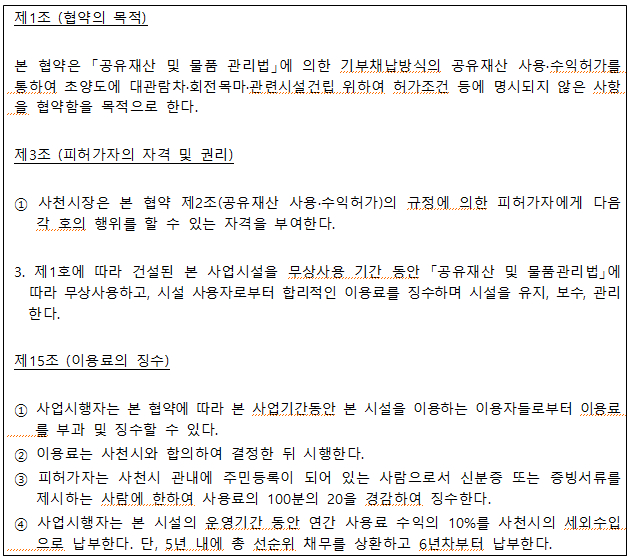 제1조 (협약의 목적)

본 협약은 「공유재산 및 물품 관리법」에 의한 기부채납방식의 공유재산 사용·수익허가를 통하여 초양도에 대관람차·회전목마·관련시설건립 위하여 허가조건 등에 명시되지 않은 사항을 협약함을 목적으로 한다.

제3조 (피허가자의 자격 및 권리)

① 사천시장은 본 협약 제2조(공유재산 사용·수익허가)의 규정에 의한 피허가자에게 다음 각 호의 행위를 할 수 있는 자격을 부여한다.

3. 제1호에 따라 건설된 본 사업시설을 무상사용 기간 동안 「공유재산 및 물품관리법」에 따라 무상사용하고, 시설 사용자로부터 합리적인 이용료를 징수하며 시설을 유지, 보수, 관리한다.

제15조 (이용료의 징수)

① 사업시행자는 본 협약에 따라 본 사업기간동안 본 시설을 이용하는 이용자들로부터 이용료를 부과 및 징수할 수 있다.
② 이용료는 사천시와 합의하여 결정한 뒤 시행한다.
③ 피허가자는 사천시 관내에 주민등록이 되어 있는 사람으로서 신분증 또는 증빙서류를 제시하는 사람에 한하여 사용료의 100분의 20을 경감하여 징수한다.
④ 사업시행자는 본 시설의 운영기간 동안 연간 사용료 수익의 10%를 사천시의 세외수입으로 납부한다. 단, 5년 내에 총 선순위 채무를 상환하고 6년차부터 납부한다.